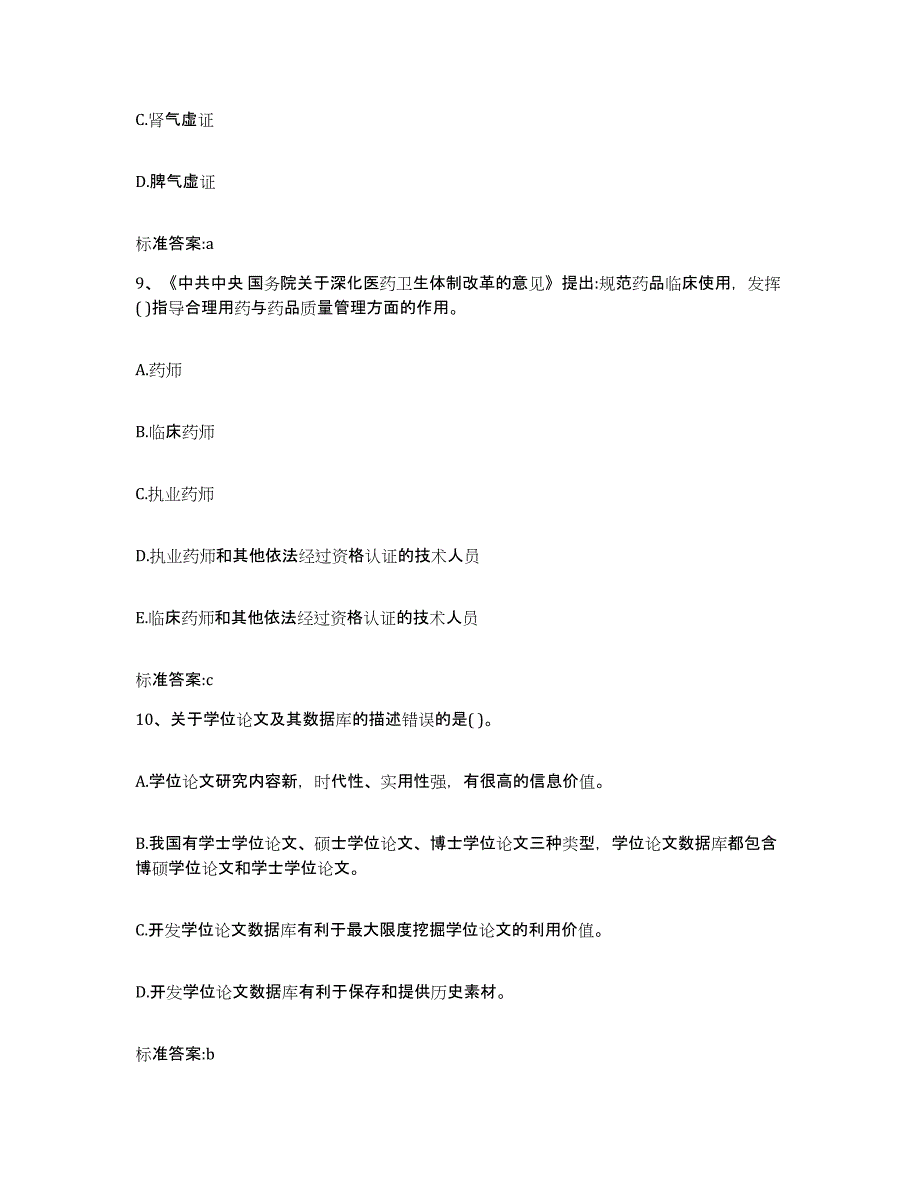 C.肾气虚证

D.脾气虚证

标准答案:a

9、《中共中央 国务院关于深化医药卫生体制改革的意见》提出:规范药品临床使用，发挥( )指导合理用药与药品质量管理方面的作用。

A.药师

B.临床药师

C.执业药师

D.执业药师和其他依法经过资格认证的技术人员

E.临床药师和其他依法经过资格认证的技术人员

标准答案:c

10、关于学位论文及其数据库的描述错误的是( )。

A.学位论文研究内容新，时代性、实用性强，有很高的信息价值。

B.我国有学士学位论文、硕士学位论文、博士学位论文三种类型，学位论文数据库都包含博硕学位论文和学士学位论文。

C.开发学位论文数据库有利于最大限度挖掘学位论文的利用价值。

D.开发学位论文数据库有利于保存和提供历史素材。

标准答案:b